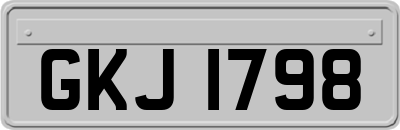 GKJ 1798